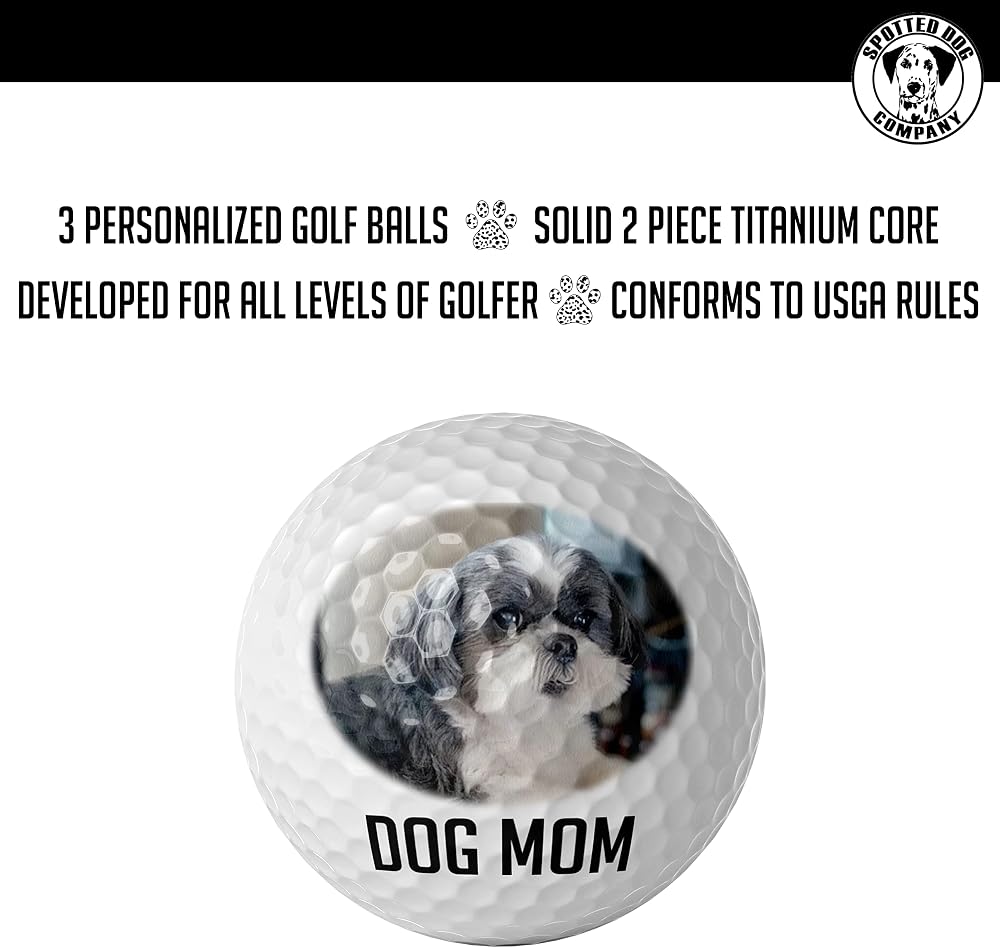 SPOTTED DOG COMPANY

3 PERSONALIZED GOLF BALLS SOLID 2 PIECE TITANIUM CORE
DEVELOPED FOR ALL LEVELS OF GOLFER CONFORMS TO USGA RULES

DOG MOM